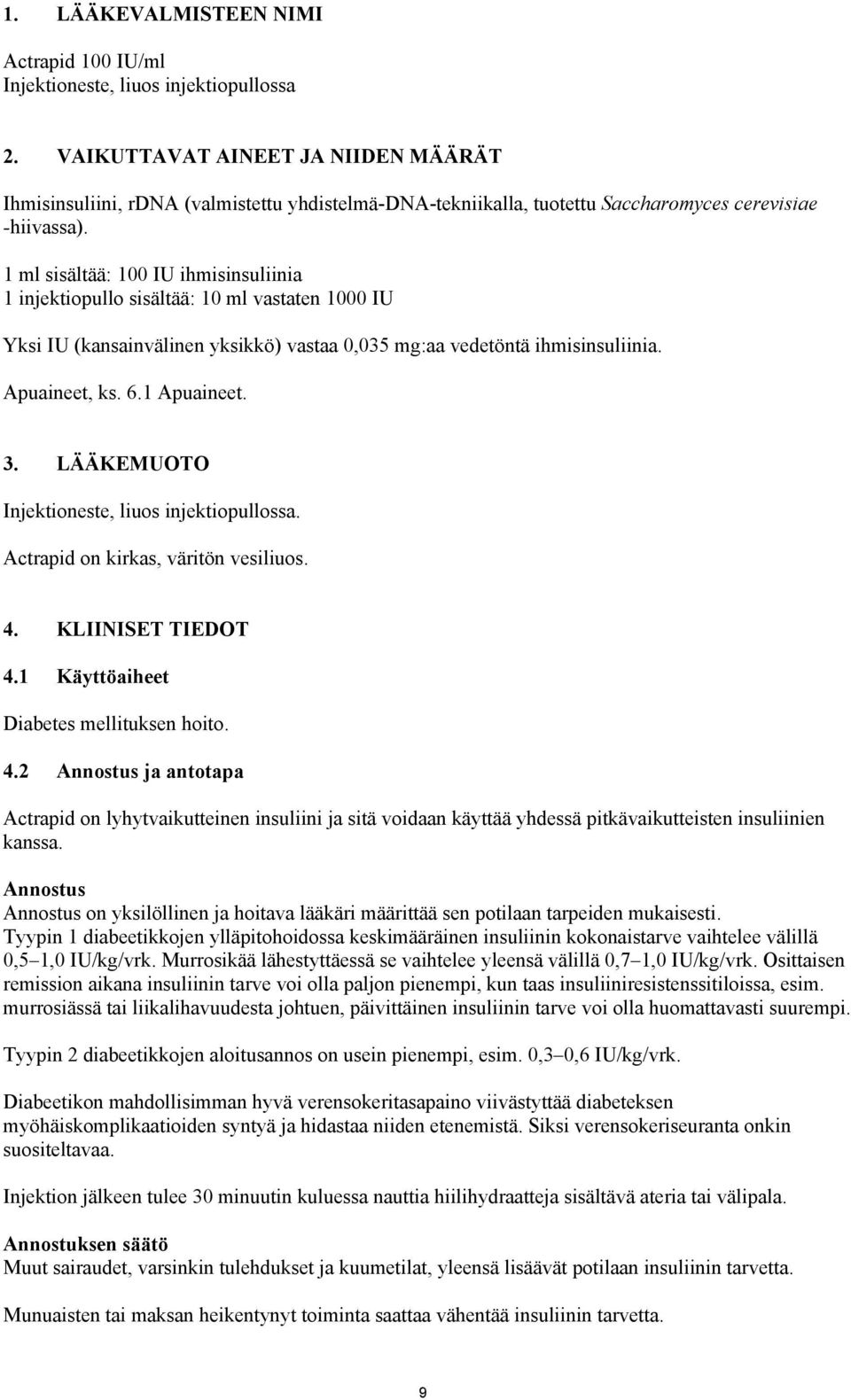 1. LÄÄKEVALMISTEEN NIMI

Actrapid 100 IU/ml
Injektioneste, liuos injektiopullossa

2. VAIKUTTAVAT AINEET JA NIIDEN MÄÄRÄT

Ihmisinsuliini, rDNA (valmistettu yhdistelmä-DNA-tekniikalla, tuotettu Saccharomyces cerevisiae -hiivassa).

1 ml sisältää: 100 IU ihmisinsuliinia
1 injektiopullo sisältää: 10 ml vastaten 1000 IU

Yksi IU (kansainvälinen yksikkö) vastaa 0,035 mg:aa vedetöntä ihmisinsuliinia.

Apuaineet, ks. 6.1 Apuaineet.

3. LÄÄKEMUOTO

Injektioneste, liuos injektiopullossa.

Actrapid on kirkas, väritön vesiliuos.

4. KLIINISET TIEDOT

4.1 Käyttöaiheet

Diabetes mellituksen hoito.

4.2 Annostus ja antotapa

Actrapid on lyhytvaikutteinen insuliini ja sitä voidaan käyttää yhdessä pitkävaikutteisten insuliinien kanssa.

Annostus
Annostus on yksilöllinen ja hoitava lääkäri määrittää sen potilaan tarpeiden mukaisesti.
Tyypin 1 diabeetikkojen ylläpitohoidossa keskimääräinen insuliinin kokonaistarve vaihtelee välillä 0,5–1,0 IU/kg/vrk. Murrosikää lähestyttäessä se vaihtelee yleensä välillä 0,7–1,0 IU/kg/vrk. Osittaisen remission aikana insuliinin tarve voi olla paljon pienempi, kun taas insuliiniresistenssitiloissa, esim. murrosiässä tai liikalihavuudesta johtuen, päivittäinen insuliinin tarve voi olla huomattavasti suurempi.

Tyypin 2 diabeetikkojen aloitusannos on usein pienempi, esim. 0,3–0,6 IU/kg/vrk.

Diabeetikon mahdollisimman hyvä verensokeritasapaino viivästyttää diabeteksen myöhäiskomplikaatioiden syntyä ja hidastaa niiden etenemistä. Siksi verensokeriseuranta onkin suositeltavaa.

Injektion jälkeen tulee 30 minuutin kuluessa nauttia hiilihydraatteja sisältävä ateria tai välipala.

Annostuksen säätö
Muut sairaudet, varsinkin tulehdukset ja kuumetilat, yleensä lisäävät potilaan insuliinin tarvetta.

Munuaisten tai maksan heikentynyt toiminta saattaa vähentää insuliinin tarvetta.

9